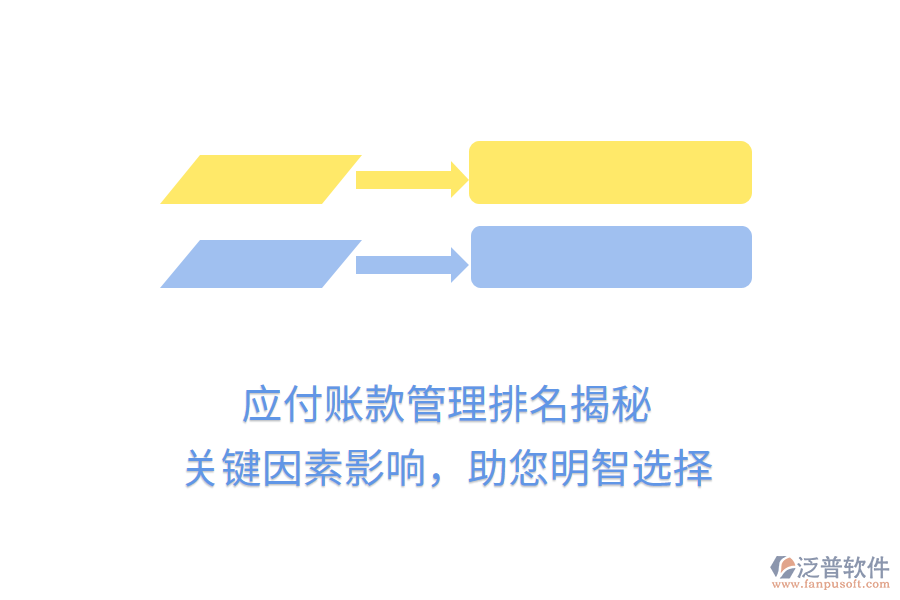 应付账款管理排名揭秘
关键因素影响，助您明智选择

泛普软件
www.fanpusoft.com